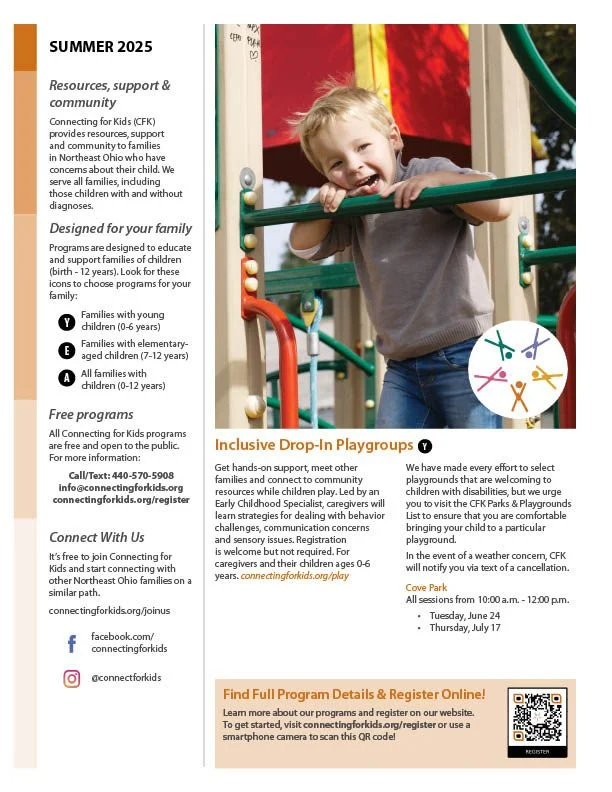 SUMMER 2025

Resources, support & community

Connecting for Kids (CFK) provides resources, support and community to families in Northeast Ohio who have concerns about their child. We serve all families, including those children with and without diagnoses.

Designed for your family

Programs are designed to educate and support families of children (birth - 12 years). Look for these icons to choose programs for your family:

Y Families with young children (0-6 years)

E Families with elementary-aged children (7-12 years)

A All families with children (0-12 years)

Free programs

All Connecting for Kids programs are free and open to the public. For more information:

Call/Text: 440-570-5908
info@connectingforkids.org
connectingforkids.org/register

Connect With Us

It's free to join Connecting for Kids and start connecting with other Northeast Ohio families on a similar path.

connectingforkids.org/joinus

facebook.com/connectingforkids

@connectforkids

Inclusive Drop-In Playgroups Y

Get hands-on support, meet other families and connect to community resources while children play. Led by an Early Childhood Specialist, caregivers will learn strategies for dealing with behavior challenges, communication concerns and sensory issues. Registration is welcome but not required. For caregivers and their children ages 0-6 years. connectingforkids.org/play

We have made every effort to select playgrounds that are welcoming to children with disabilities, but we urge you to visit the CFK Parks & Playgrounds List to ensure that you are comfortable bringing your child to a particular playground.

In the event of a weather concern, CFK will notify you via text of a cancellation.

Cove Park
All sessions from 10:00 a.m. - 12:00 p.m.

• Tuesday, June 24
• Thursday, July 17

Find Full Program Details & Register Online!

Learn more about our programs and register on our website. To get started, visit connectingforkids.org/register or use a smartphone camera to scan this QR code!

REGISTER